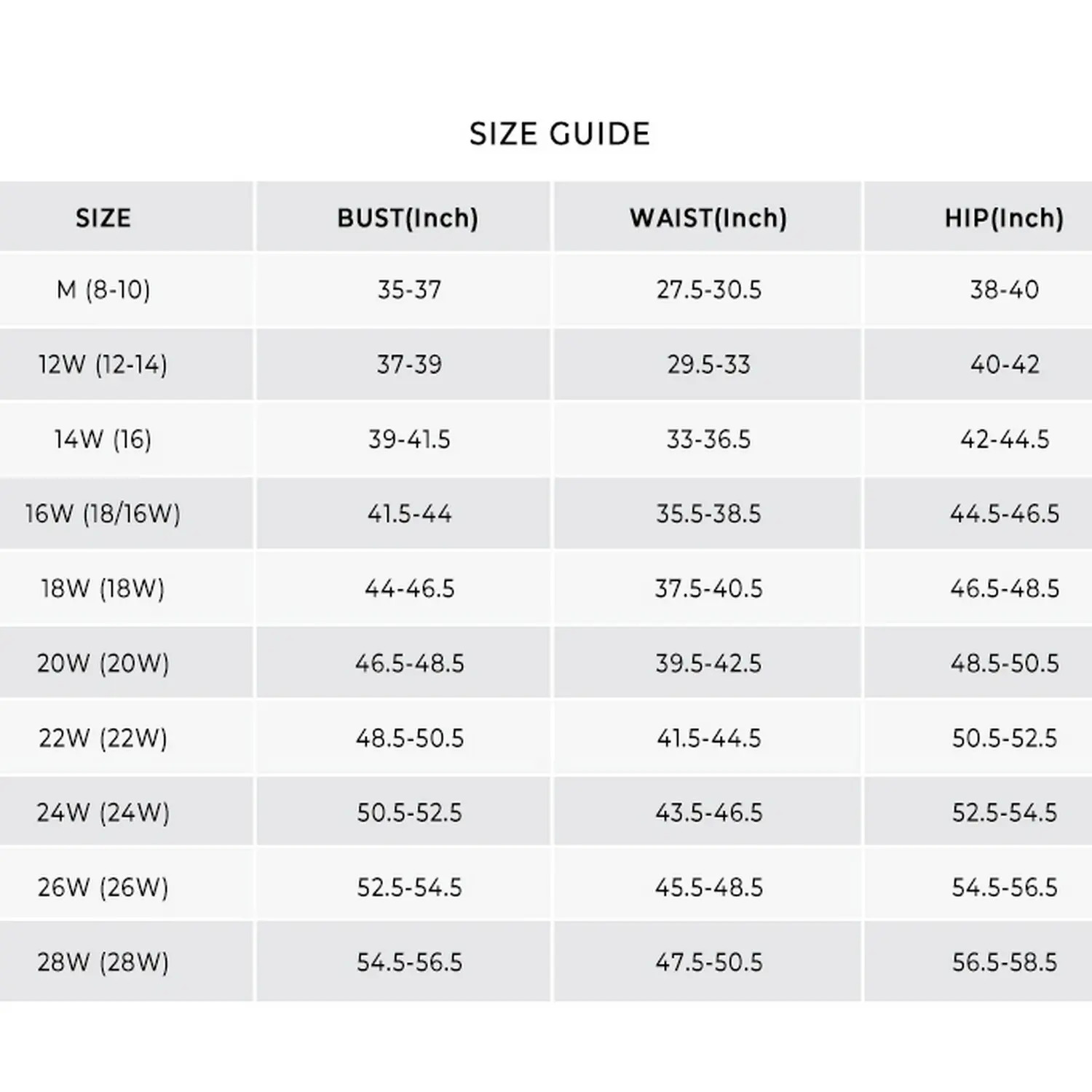 SIZE GUIDE

| SIZE | BUST(Inch) | WAIST(Inch) | HIP(Inch) |
|---|---|---|---|
| M (8-10) | 35-37 | 27.5-30.5 | 38-40 |
| 12W (12-14) | 37-39 | 29.5-33 | 40-42 |
| 14W (16) | 39-41.5 | 33-36.5 | 42-44.5 |
| 16W (18/16W) | 41.5-44 | 35.5-38.5 | 44.5-46.5 |
| 18W (18W) | 44-46.5 | 37.5-40.5 | 46.5-48.5 |
| 20W (20W) | 46.5-48.5 | 39.5-42.5 | 48.5-50.5 |
| 22W (22W) | 48.5-50.5 | 41.5-44.5 | 50.5-52.5 |
| 24W (24W) | 50.5-52.5 | 43.5-46.5 | 52.5-54.5 |
| 26W (26W) | 52.5-54.5 | 45.5-48.5 | 54.5-56.5 |
| 28W (28W) | 54.5-56.5 | 47.5-50.5 | 56.5-58.5 |